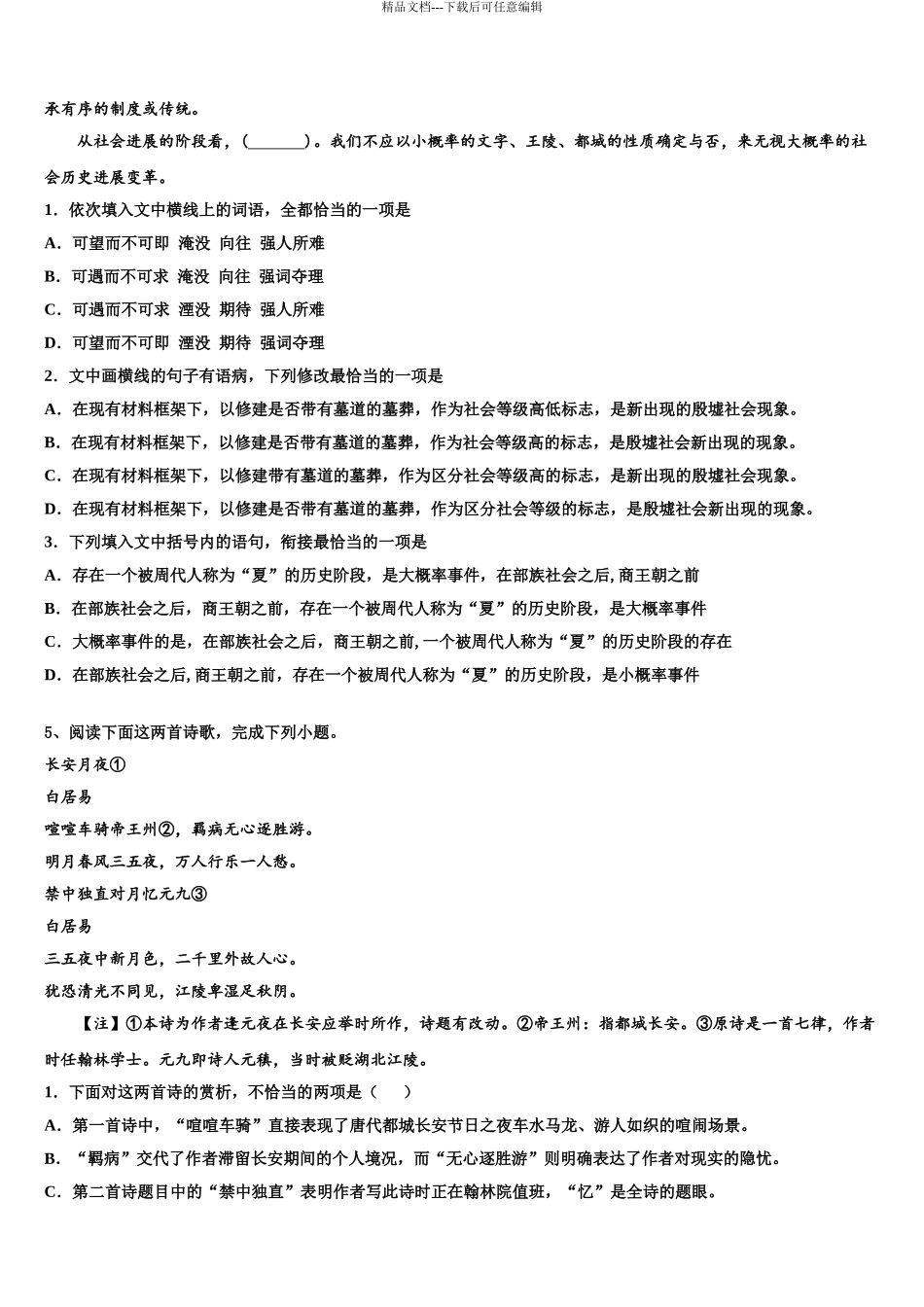 精品文档---下载后可任意编辑

承有序的制度或传统。

从社会进展的阶段看，(\_\_\_\_\_\_\_)。我们不应以小概率的文字、王陵、都城的性质确定与否，来无视大概率的社会历史进展变革。

1．依次填入文中横线上的词语，全都恰当的一项是

A．可望而不可即 淹没 向往 强人所难

B．可遇而不可求 淹没 向往 强词夺理

C．可遇而不可求 湮没 期待 强人所难

D．可望而不可即 湮没 期待 强词夺理

2．文中画横线的句子有语病，下列修改最恰当的一项是

A．在现有材料框架下，以修建是否带有墓道的墓葬，作为社会等级高低标志，是新出现的殷墟社会现象。

B．在现有材料框架下，以修建是否带有墓道的墓葬，作为社会等级高的标志，是殷墟社会新出现的现象。

C．在现有材料框架下，以修建带有墓道的墓葬，作为区分社会等级高的标志，是新出现的殷墟社会现象。

D．在现有材料框架下，以修建是否带有墓道的墓葬，作为区分社会等级的标志，是殷墟社会新出现的现象。

3．下列填入文中括号内的语句，衔接最恰当的一项是

A．存在一个被周代人称为“夏”的历史阶段，是大概率事件，在部族社会之后, 商王朝之前

B．在部族社会之后，商王朝之前，存在一个被周代人称为“夏”的历史阶段，是大概率事件

C．大概率事件的是，在部族社会之后，商王朝之前, 一个被周代人称为“夏”的历史阶段的存在

D．在部族社会之后, 商王朝之前，存在一个被周代人称为“夏”的历史阶段，是小概率事件

5、阅读下面这两首诗歌，完成下列小题。

长安月夜①

白居易

喧喧车骑帝王州②，羁病无心逐胜游。

明月春风三五夜，万人行乐一人愁。

禁中独直对月忆元九③

白居易

三五夜中新月色，二千里外故人心。

犹恐清光不同见，江陵卑湿足秋阴。

【注】①本诗为作者逢元夜在长安应举时所作，诗题有改动。②帝王州：指都城长安。③原诗是一首七律，作者时任翰林学士。元九即诗人元稹，当时被贬湖北江陵。

1．下面对这两首诗的赏析，不恰当的两项是（ ）

A．第一首诗中，“喧喧车骑”直接表现了唐代都城长安节日之夜车水马龙、游人如织的喧闹场景。

B．“羁病”交代了作者滞留长安期间的个人境况，而“无心逐胜游”则明确表达了作者对现实的隐忧。

C．第二首诗题目中的“禁中独直”表明作者写此诗时正在翰林院值班，“忆”是全诗的题眼。